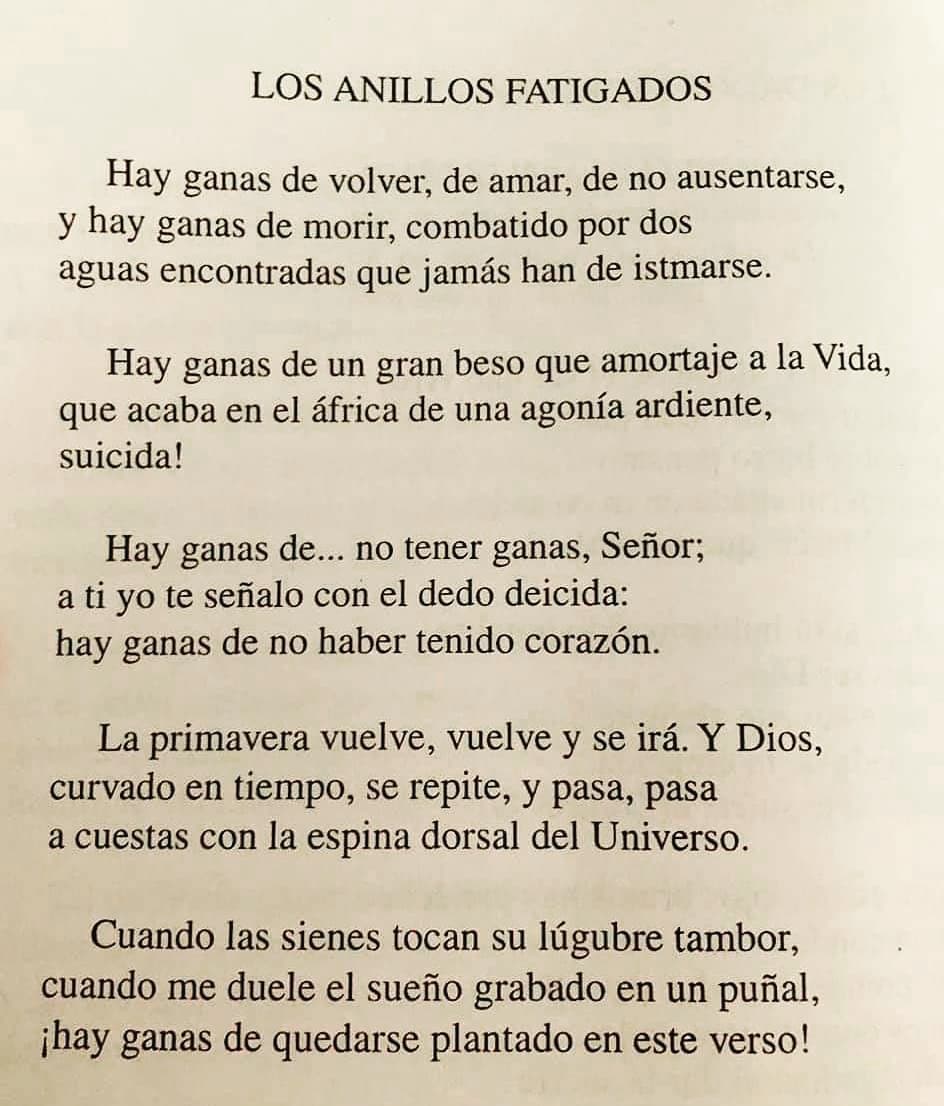 LOS ANILLOS FATIGADOS

Hay ganas de volver, de amar, de no ausentarse,
y hay ganas de morir, combatido por dos
aguas encontradas que jamás han de istmarse.

Hay ganas de un gran beso que amortaje a la Vida,
que acaba en el áfrica de una agonía ardiente,
suicida!

Hay ganas de... no tener ganas, Señor;
a ti yo te señalo con el dedo deicida:
hay ganas de no haber tenido corazón.

La primavera vuelve, vuelve y se irá. Y Dios,
curvado en tiempo, se repite, y pasa, pasa
a cuestas con la espina dorsal del Universo.

Cuando las sienes tocan su lúgubre tambor,
cuando me duele el sueño grabado en un puñal,
¡hay ganas de quedarse plantado en este verso!